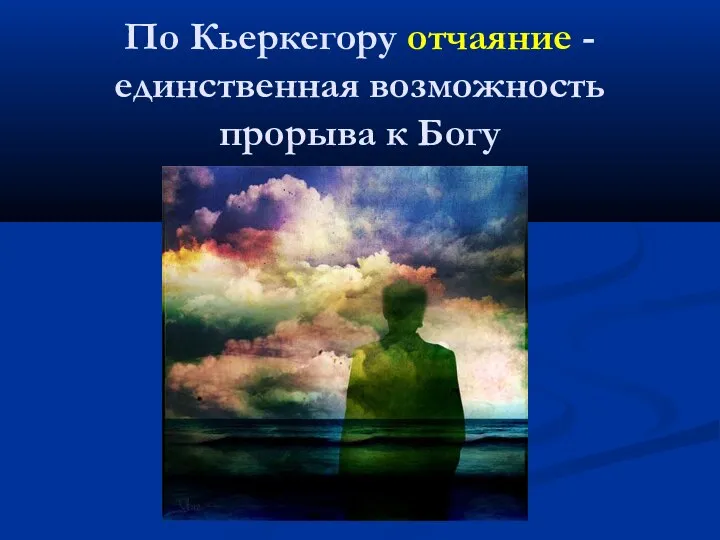 По Кьеркегору отчаяние - единственная возможность прорыва к Богу